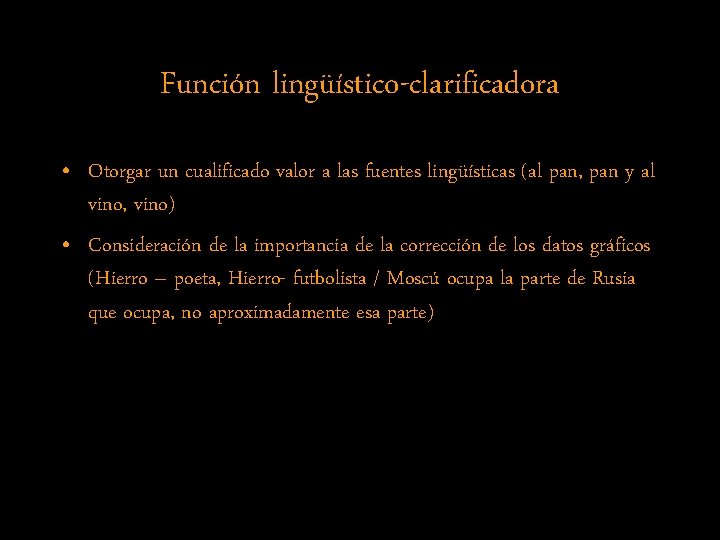 Función lingüístico-clarificadora

• Otorgar un cualificado valor a las fuentes lingüísticas (al pan, pan y al vino, vino)

• Consideración de la importancia de la corrección de los datos gráficos (Hierro – poeta, Hierro- futbolista / Moscú ocupa la parte de Rusia que ocupa, no aproximadamente esa parte)